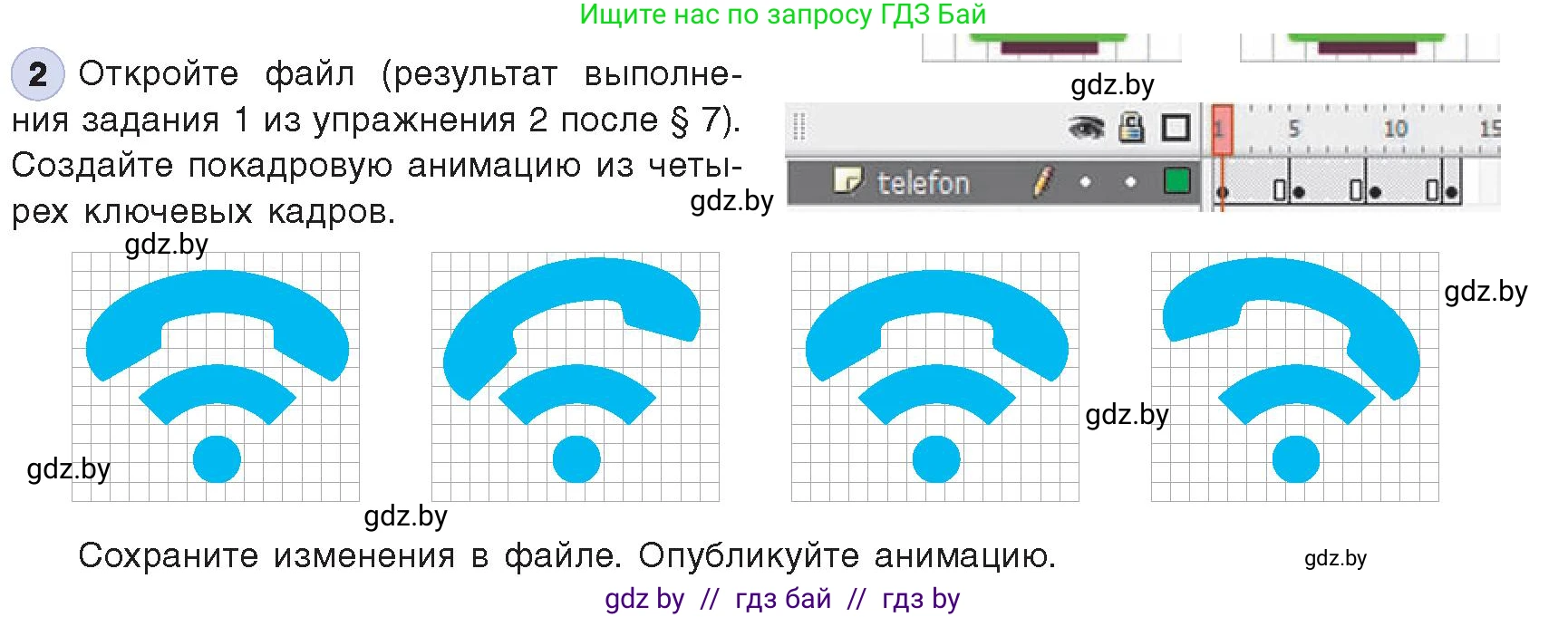 Ищите нас по запросу ГДЗ Бай

2 Откройте файл (результат выполнения задания 1 из упражнения 2 после § 7). Создайте покадровую анимацию из четырех ключевых кадров.

gdz.by

1 5 10 15

telefon

gdz.by

gdz.by

gdz.by

gdz.by

gdz.by

gdz.by

Сохраните изменения в файле. Опубликуйте анимацию.

gdz.by

gdz by // гдз бай // гдз by